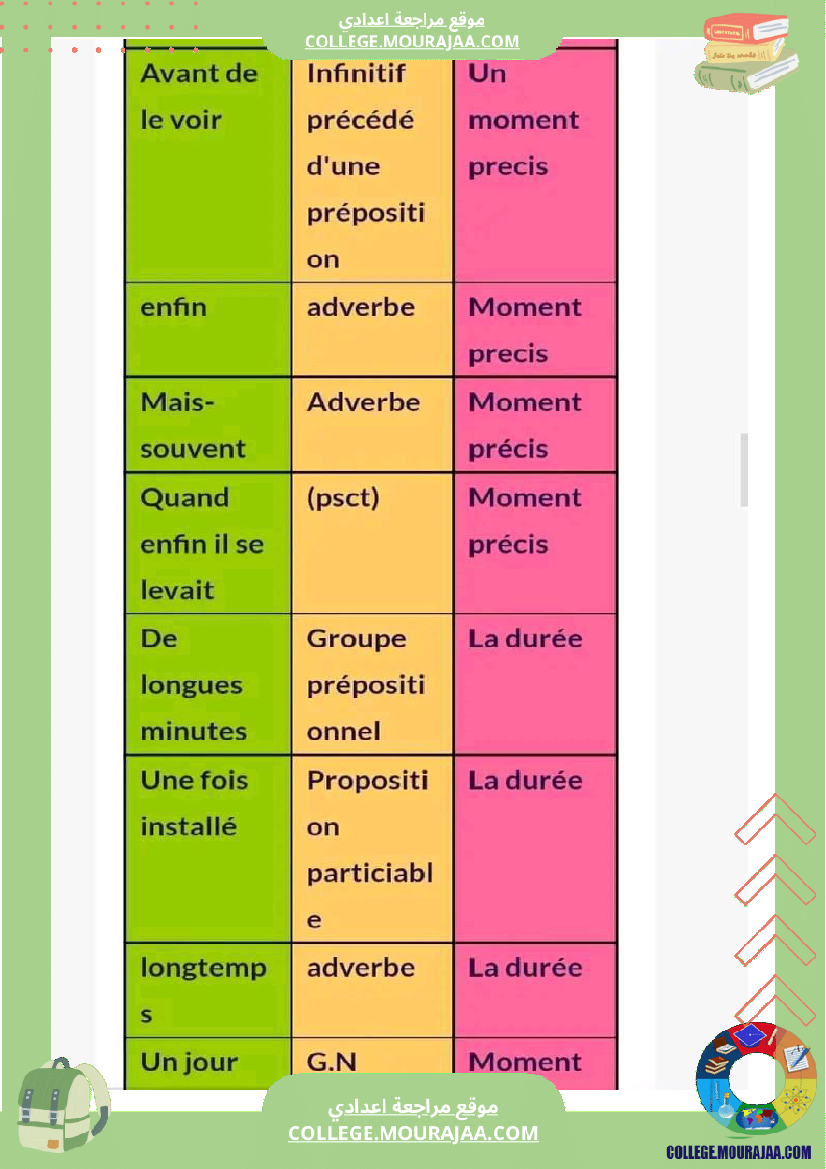 موقع مراجعة اعدادي
COLLEGE.MOURAJAA.COM

| Avant de le voir | Infinitif précédé d'une préposition | Un moment precis |
|---|---|---|
| enfin | adverbe | Moment precis |
| Mais-souvent | Adverbe | Moment précis |
| Quand enfin il se levait | (psct) | Moment précis |
| De longues minutes | Groupe prépositionnel | La durée |
| Une fois installé | Proposition particiable | La durée |
| longtemps | adverbe | La durée |
| Un jour | G.N | Moment |

موقع مراجعة اعدادي
COLLEGE.MOURAJAA.COM

COLLEGE.MOURAJAA.COM